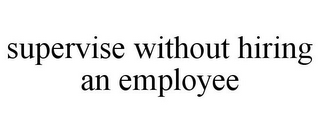 supervise without hiring an employee